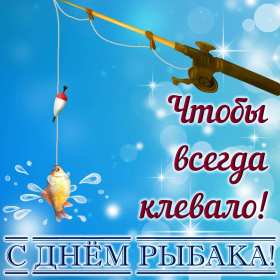 Чтобы всегда клевало!

С ДНЁМ РЫБАКА!